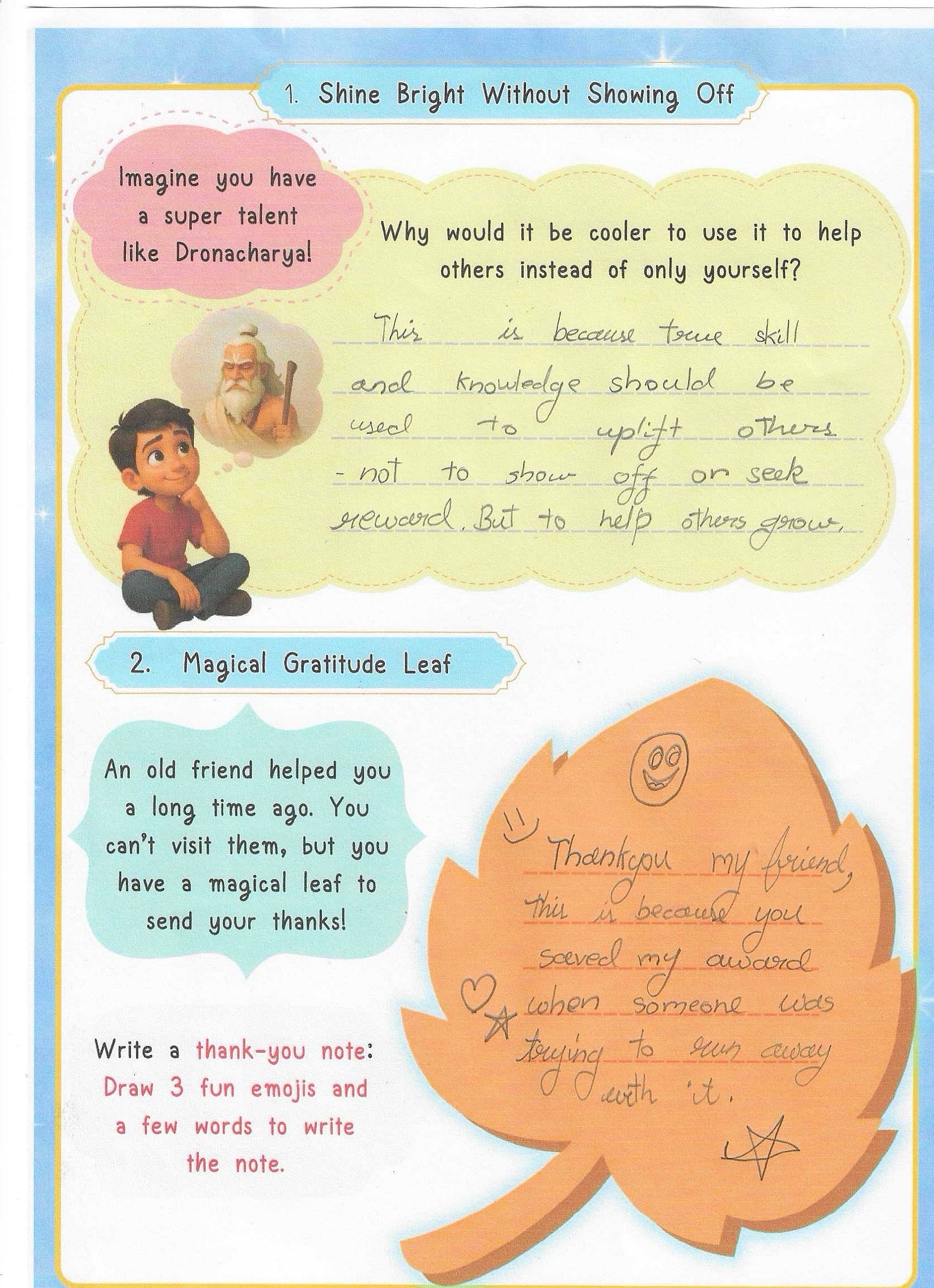 1. Shine Bright Without Showing Off

Imagine you have a super talent like Dronacharya!

Why would it be cooler to use it to help others instead of only yourself?

This is because true skill and knowledge should be used to uplift others - not to show off or seek reward. But to help others grow.

2. Magical Gratitude Leaf

An old friend helped you a long time ago. You can't visit them, but you have a magical leaf to send your thanks!

Write a thank-you note: Draw 3 fun emojis and a few words to write the note.

Thankyou my friend, this is because you saved my award when someone was trying to run away with it.